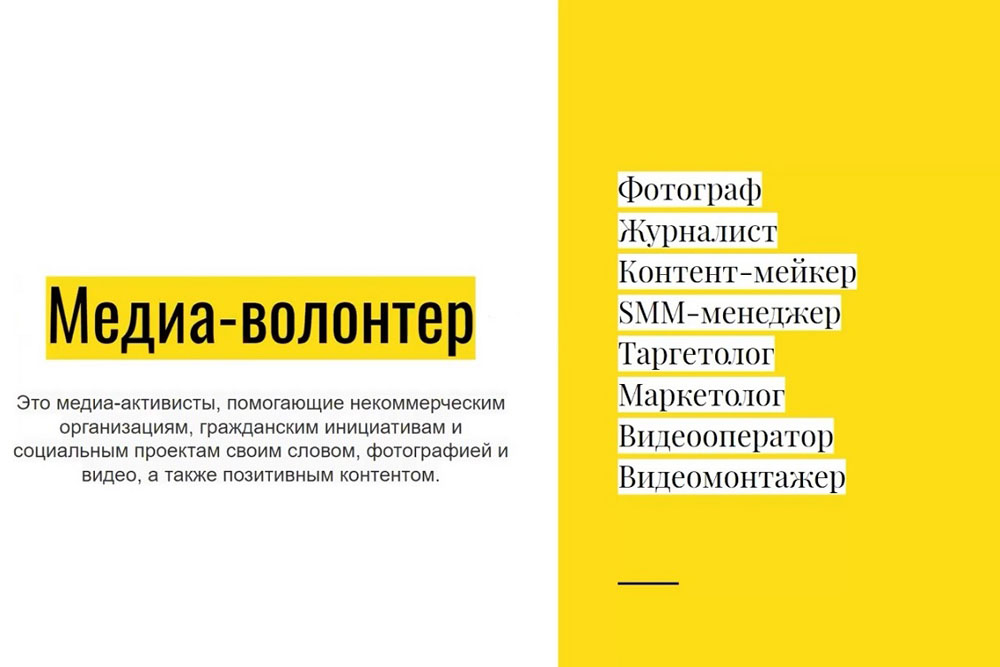 Медиа-волонтер

Это медиа-активисты, помогающие некоммерческим организациям, гражданским инициативам и социальным проектам своим словом, фотографией и видео, а также позитивным контентом.

Фотограф
Журналист
Контент-мейкер
SMM-менеджер
Таргетолог
Маркетолог
Видеооператор
Видеомонтажер